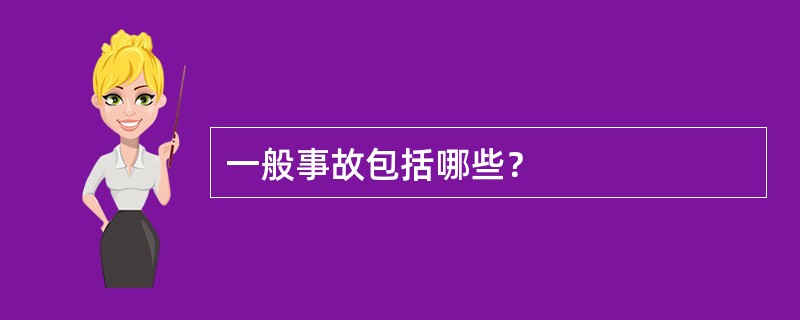 一般事故包括哪些?